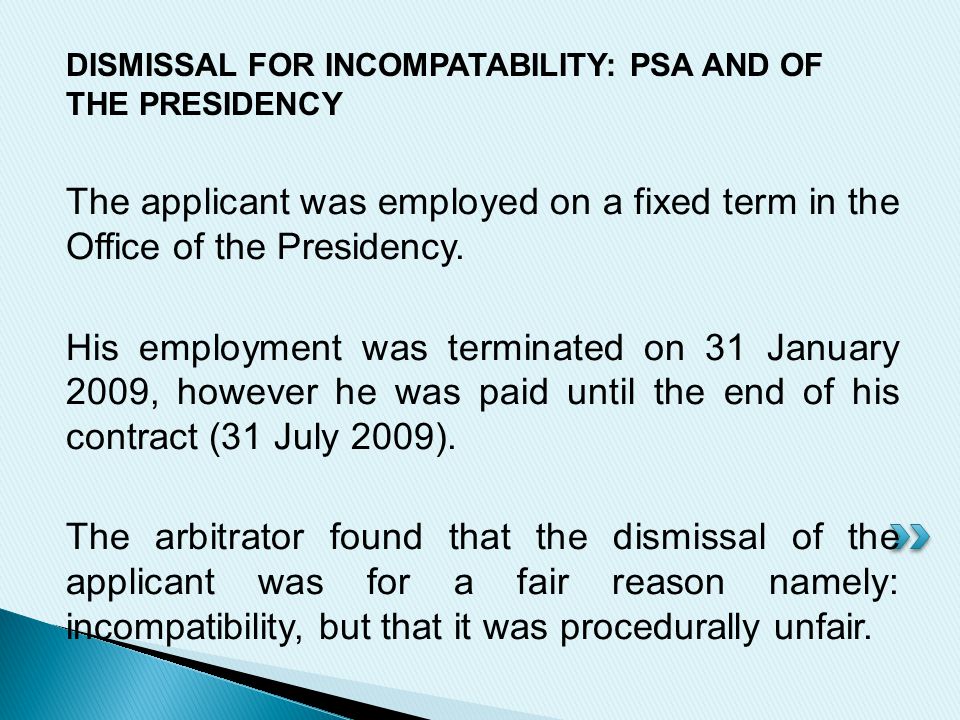 DISMISSAL FOR INCOMPATABILITY: PSA AND OF THE PRESIDENCY

The applicant was employed on a fixed term in the Office of the Presidency.

His employment was terminated on 31 January 2009, however he was paid until the end of his contract (31 July 2009).

The arbitrator found that the dismissal of the applicant was for a fair reason namely: incompatibility, but that it was procedurally unfair.